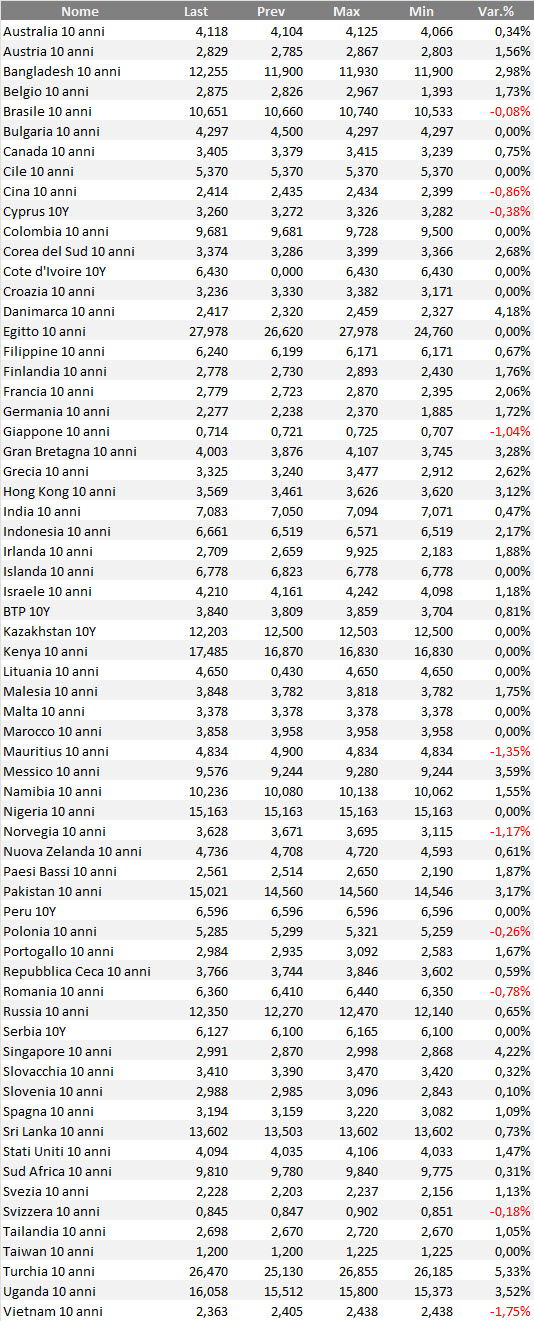 | Nome | Last | Prev | Max | Min | Var.% |
|---|---|---|---|---|---|
| Australia 10 anni | 4,118 | 4,104 | 4,125 | 4,066 | 0,34% |
| Austria 10 anni | 2,829 | 2,785 | 2,867 | 2,803 | 1,56% |
| Bangladesh 10 anni | 12,255 | 11,900 | 11,930 | 11,900 | 2,98% |
| Belgio 10 anni | 2,875 | 2,826 | 2,967 | 1,393 | 1,73% |
| Brasile 10 anni | 10,651 | 10,660 | 10,740 | 10,533 | -0,08% |
| Bulgaria 10 anni | 4,297 | 4,500 | 4,297 | 4,297 | 0,00% |
| Canada 10 anni | 3,405 | 3,379 | 3,415 | 3,239 | 0,75% |
| Cile 10 anni | 5,370 | 5,370 | 5,370 | 5,370 | 0,00% |
| Cina 10 anni | 2,414 | 2,435 | 2,434 | 2,399 | -0,86% |
| Cyprus 10Y | 3,260 | 3,272 | 3,326 | 3,282 | -0,38% |
| Colombia 10 anni | 9,681 | 9,681 | 9,728 | 9,500 | 0,00% |
| Corea del Sud 10 anni | 3,374 | 3,286 | 3,399 | 3,366 | 2,68% |
| Cote d'Ivoire 10Y | 6,430 | 0,000 | 6,430 | 6,430 | 0,00% |
| Croazia 10 anni | 3,236 | 3,330 | 3,382 | 3,171 | 0,00% |
| Danimarca 10 anni | 2,417 | 2,320 | 2,459 | 2,327 | 4,18% |
| Egitto 10 anni | 27,978 | 26,620 | 27,978 | 24,760 | 0,00% |
| Filippine 10 anni | 6,240 | 6,199 | 6,171 | 6,171 | 0,67% |
| Finlandia 10 anni | 2,778 | 2,730 | 2,893 | 2,430 | 1,76% |
| Francia 10 anni | 2,779 | 2,723 | 2,870 | 2,395 | 2,06% |
| Germania 10 anni | 2,277 | 2,238 | 2,370 | 1,885 | 1,72% |
| Giappone 10 anni | 0,714 | 0,721 | 0,725 | 0,707 | -1,04% |
| Gran Bretagna 10 anni | 4,003 | 3,876 | 4,107 | 3,745 | 3,28% |
| Grecia 10 anni | 3,325 | 3,240 | 3,477 | 2,912 | 2,62% |
| Hong Kong 10 anni | 3,569 | 3,461 | 3,626 | 3,620 | 3,12% |
| India 10 anni | 7,083 | 7,050 | 7,094 | 7,071 | 0,47% |
| Indonesia 10 anni | 6,661 | 6,519 | 6,571 | 6,519 | 2,17% |
| Irlanda 10 anni | 2,709 | 2,659 | 9,925 | 2,183 | 1,88% |
| Islanda 10 anni | 6,778 | 6,823 | 6,778 | 6,778 | 0,00% |
| Israele 10 anni | 4,210 | 4,161 | 4,242 | 4,098 | 1,18% |
| BTP 10Y | 3,840 | 3,809 | 3,859 | 3,704 | 0,81% |
| Kazakhstan 10Y | 12,203 | 12,500 | 12,503 | 12,500 | 0,00% |
| Kenya 10 anni | 17,485 | 16,870 | 16,830 | 16,830 | 0,00% |
| Lituania 10 anni | 4,650 | 0,430 | 4,650 | 4,650 | 0,00% |
| Malesia 10 anni | 3,848 | 3,782 | 3,818 | 3,782 | 1,75% |
| Malta 10 anni | 3,378 | 3,378 | 3,378 | 3,378 | 0,00% |
| Marocco 10 anni | 3,858 | 3,958 | 3,958 | 3,958 | 0,00% |
| Mauritius 10 anni | 4,834 | 4,900 | 4,834 | 4,834 | -1,35% |
| Messico 10 anni | 9,576 | 9,244 | 9,280 | 9,244 | 3,59% |
| Namibia 10 anni | 10,236 | 10,080 | 10,138 | 10,062 | 1,55% |
| Nigeria 10 anni | 15,163 | 15,163 | 15,163 | 15,163 | 0,00% |
| Norvegia 10 anni | 3,628 | 3,671 | 3,695 | 3,115 | -1,17% |
| Nuova Zelanda 10 anni | 4,736 | 4,708 | 4,720 | 4,593 | 0,61% |
| Paesi Bassi 10 anni | 2,561 | 2,514 | 2,650 | 2,190 | 1,87% |
| Pakistan 10 anni | 15,021 | 14,560 | 14,560 | 14,546 | 3,17% |
| Peru 10Y | 6,596 | 6,596 | 6,596 | 6,596 | 0,00% |
| Polonia 10 anni | 5,285 | 5,299 | 5,321 | 5,259 | -0,26% |
| Portogallo 10 anni | 2,984 | 2,935 | 3,092 | 2,583 | 1,67% |
| Repubblica Ceca 10 anni | 3,766 | 3,744 | 3,846 | 3,602 | 0,59% |
| Romania 10 anni | 6,360 | 6,410 | 6,440 | 6,350 | -0,78% |
| Russia 10 anni | 12,350 | 12,270 | 12,470 | 12,140 | 0,65% |
| Serbia 10Y | 6,127 | 6,100 | 6,165 | 6,100 | 0,00% |
| Singapore 10 anni | 2,991 | 2,870 | 2,998 | 2,868 | 4,22% |
| Slovacchia 10 anni | 3,410 | 3,390 | 3,470 | 3,420 | 0,32% |
| Slovenia 10 anni | 2,988 | 2,985 | 3,096 | 2,843 | 0,10% |
| Spagna 10 anni | 3,194 | 3,159 | 3,220 | 3,082 | 1,09% |
| Sri Lanka 10 anni | 13,602 | 13,503 | 13,602 | 13,602 | 0,73% |
| Stati Uniti 10 anni | 4,094 | 4,035 | 4,106 | 4,033 | 1,47% |
| Sud Africa 10 anni | 9,810 | 9,780 | 9,840 | 9,775 | 0,31% |
| Svezia 10 anni | 2,228 | 2,203 | 2,237 | 2,156 | 1,13% |
| Svizzera 10 anni | 0,845 | 0,847 | 0,902 | 0,851 | -0,18% |
| Tailandia 10 anni | 2,698 | 2,670 | 2,720 | 2,670 | 1,05% |
| Taiwan 10 anni | 1,200 | 1,200 | 1,225 | 1,225 | 0,00% |
| Turchia 10 anni | 26,470 | 25,130 | 26,855 | 26,185 | 5,33% |
| Uganda 10 anni | 16,058 | 15,512 | 15,800 | 15,373 | 3,52% |
| Vietnam 10 anni | 2,363 | 2,405 | 2,438 | 2,438 | -1,75% |